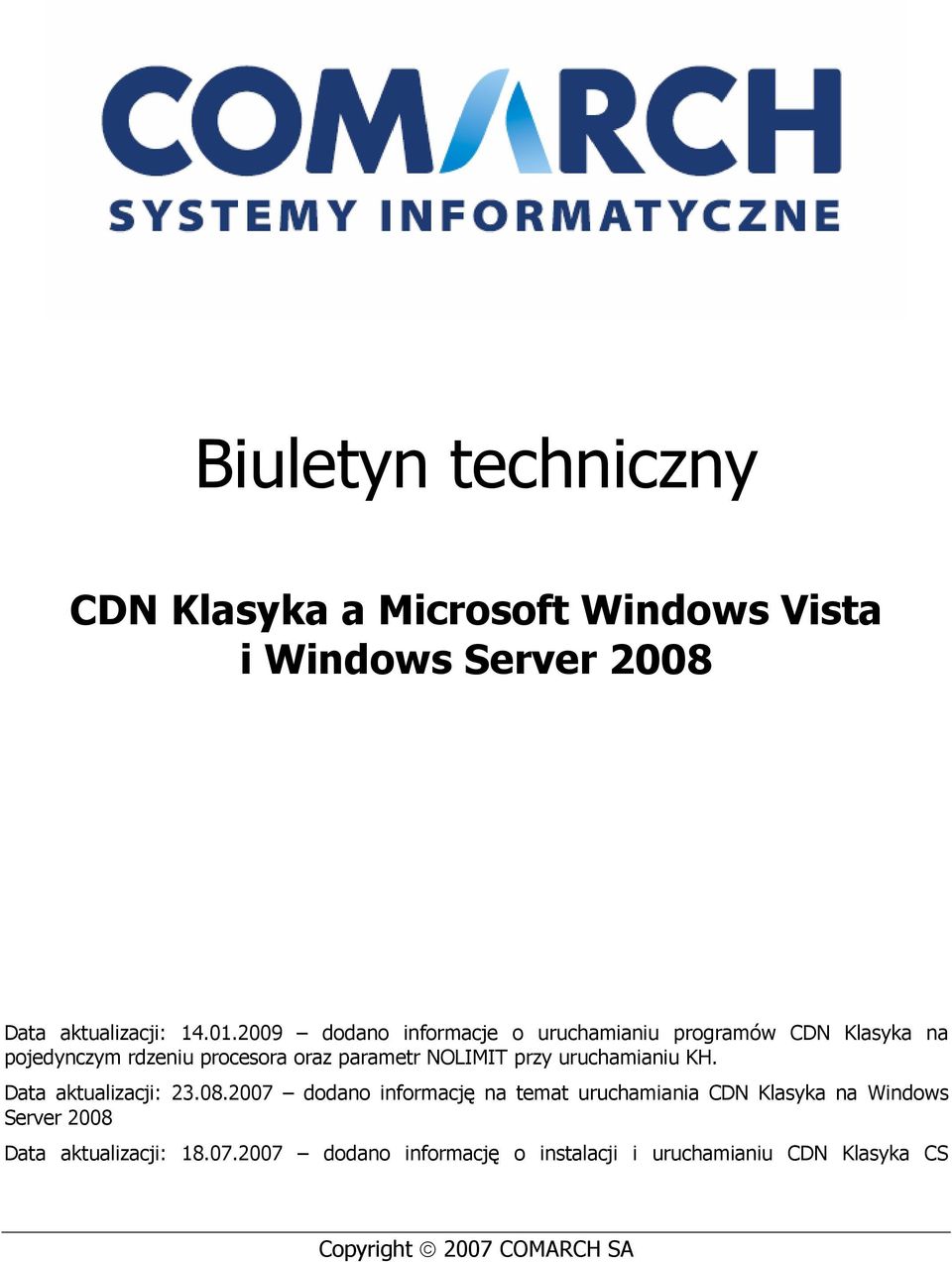 COMARCH
SYSTEMY INFORMATYCZNE

Biuletyn techniczny

CDN Klasyka a Microsoft Windows Vista i Windows Server 2008

Data aktualizacji: 14.01.2009 – dodano informacje o uruchamianiu programów CDN Klasyka na pojedynczym rdzeniu procesora oraz parametr NOLIMIT przy uruchamianiu KH.

Data aktualizacji: 23.08.2007 – dodano informację na temat uruchamiania CDN Klasyka na Windows Server 2008

Data aktualizacji: 18.07.2007 – dodano informację o instalacji i uruchamianiu CDN Klasyka CS

Copyright © 2007 COMARCH SA